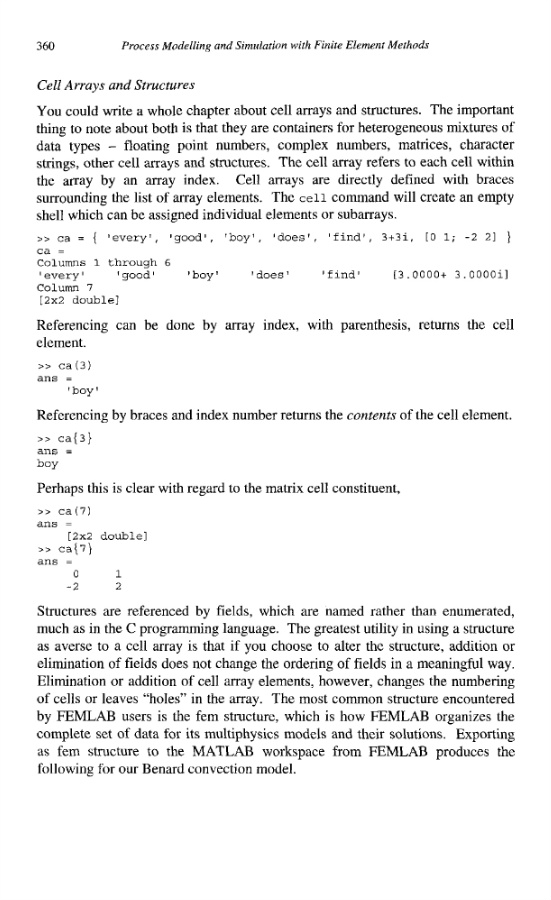 360 Process Modelling and Simulation with Finite Element Methods

Cell Arrays and Structures

You could write a whole chapter about cell arrays and structures. The important thing to note about both is that they are containers for heterogeneous mixtures of data types – floating point numbers, complex numbers, matrices, character strings, other cell arrays and structures. The cell array refers to each cell within the array by an array index. Cell arrays are directly defined with braces surrounding the list of array elements. The cell command will create an empty shell which can be assigned individual elements or subarrays.

>> ca = { 'every', 'good', 'boy', 'does', 'find', 3+3i, [0 1; -2 2] }
ca =
Columns 1 through 6
'every' 'good' 'boy' 'does' 'find' [3.0000+ 3.0000i]
Column 7
[2x2 double]

Referencing can be done by array index, with parenthesis, returns the cell element.

>> ca(3)
ans =
'boy'

Referencing by braces and index number returns the contents of the cell element.

>> ca{3}
ans =
boy

Perhaps this is clear with regard to the matrix cell constituent,

>> ca(7)
ans =
[2x2 double]
>> ca{7}
ans =
0 1
-2 2

Structures are referenced by fields, which are named rather than enumerated, much as in the C programming language. The greatest utility in using a structure as averse to a cell array is that if you choose to alter the structure, addition or elimination of fields does not change the ordering of fields in a meaningful way. Elimination or addition of cell array elements, however, changes the numbering of cells or leaves "holes" in the array. The most common structure encountered by FEMLAB users is the fem structure, which is how FEMLAB organizes the complete set of data for its multiphysics models and their solutions. Exporting as fem structure to the MATLAB workspace from FEMLAB produces the following for our Benard convection model.